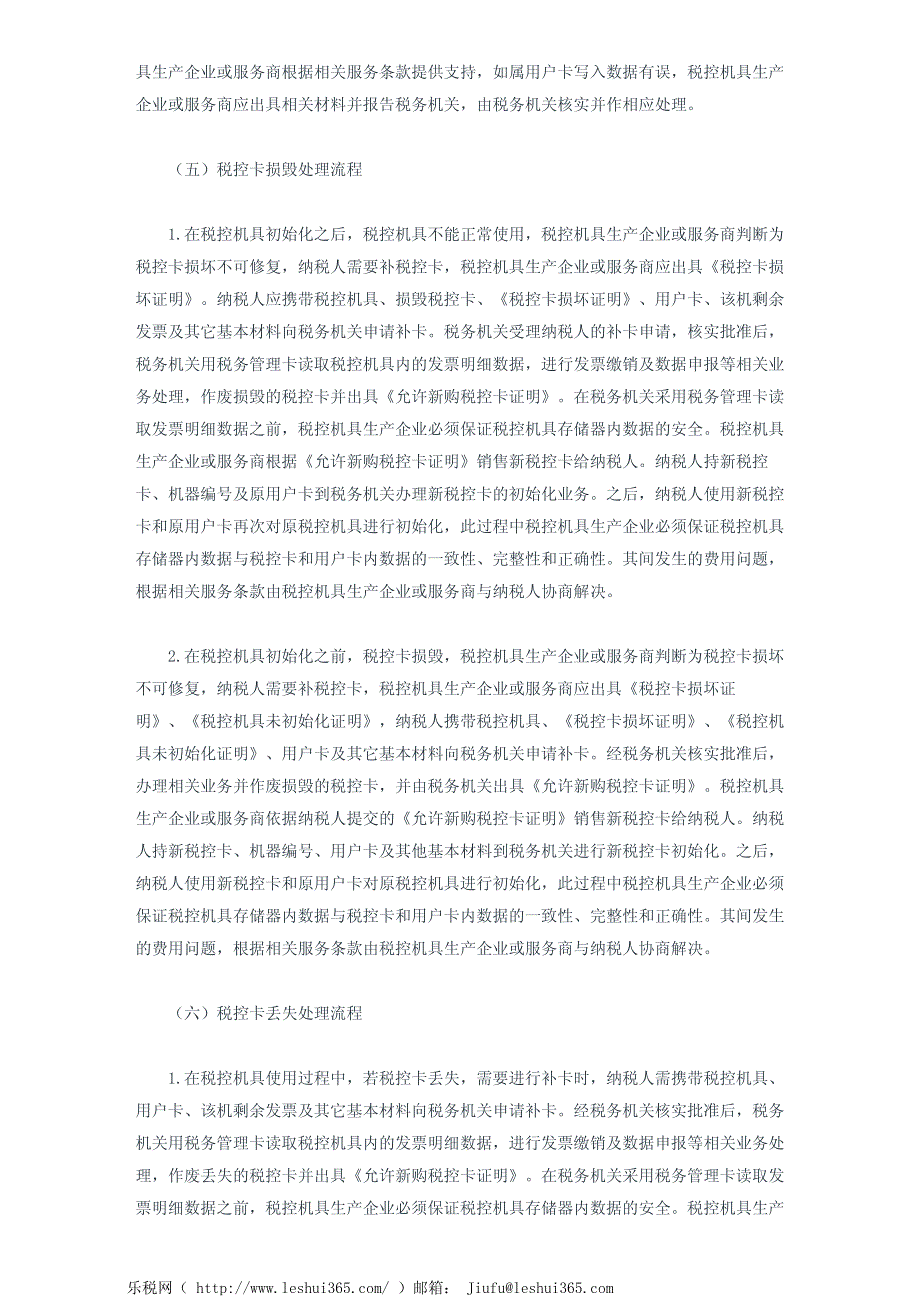 具生产企业或服务商根据相关服务条款提供支持，如属用户卡写入数据有误，税控机具生产企业或服务商应出具相关材料并报告税务机关，由税务机关核实并作相应处理。

（五）税控卡损毁处理流程

1.在税控机具初始化之后，税控机具不能正常使用，税控机具生产企业或服务商判断为税控卡损坏不可修复，纳税人需要补税控卡，税控机具生产企业或服务商应出具《税控卡损坏证明》。纳税人应携带税控机具、损毁税控卡、《税控卡损坏证明》、用户卡、该机剩余发票及其它基本材料向税务机关申请补卡。税务机关受理纳税人的补卡申请，核实批准后，税务机关用税务管理卡读取税控机具内的发票明细数据，进行发票缴销及数据申报等相关业务处理，作废损毁的税控卡并出具《允许新购税控卡证明》。在税务机关采用税务管理卡读取发票明细数据之前，税控机具生产企业必须保证税控机具存储器内数据的安全。税控机具生产企业或服务商根据《允许新购税控卡证明》销售新税控卡给纳税人。纳税人持新税控卡、机器编号及原用户卡到税务机关办理新税控卡的初始化业务。之后，纳税人使用新税控卡和原用户卡再次对原税控机具进行初始化，此过程中税控机具生产企业必须保证税控机具存储器内数据与税控卡和用户卡内数据的一致性、完整性和正确性。其间发生的费用问题，根据相关服务条款由税控机具生产企业或服务商与纳税人协商解决。

2.在税控机具初始化之前，税控卡损毁，税控机具生产企业或服务商判断为税控卡损坏不可修复，纳税人需要补税控卡，税控机具生产企业或服务商应出具《税控卡损坏证明》、《税控机具未初始化证明》，纳税人携带税控机具、《税控卡损坏证明》、《税控机具未初始化证明》、用户卡及其它基本材料向税务机关申请补卡。经税务机关核实批准后，办理相关业务并作废损毁的税控卡，并由税务机关出具《允许新购税控卡证明》。税控机具生产企业或服务商依据纳税人提交的《允许新购税控卡证明》销售新税控卡给纳税人。纳税人持新税控卡、机器编号、用户卡及其他基本材料到税务机关进行新税控卡初始化。之后，纳税人使用新税控卡和原用户卡对原税控机具进行初始化，此过程中税控机具生产企业必须保证税控机具存储器内数据与税控卡和用户卡内数据的一致性、完整性和正确性。其间发生的费用问题，根据相关服务条款由税控机具生产企业或服务商与纳税人协商解决。

（六）税控卡丢失处理流程

1.在税控机具使用过程中，若税控卡丢失，需要进行补卡时，纳税人需携带税控机具、用户卡、该机剩余发票及其它基本材料向税务机关申请补卡。经税务机关核实批准后，税务机关用税务管理卡读取税控机具内的发票明细数据，进行发票缴销及数据申报等相关业务处理，作废丢失的税控卡并出具《允许新购税控卡证明》。在税务机关采用税务管理卡读取发票明细数据之前，税控机具生产企业必须保证税控机具存储器内数据的安全。税控机具生产

乐税网（ http://www.leshui365.com/ ）邮箱： Jiufu@leshui365.com